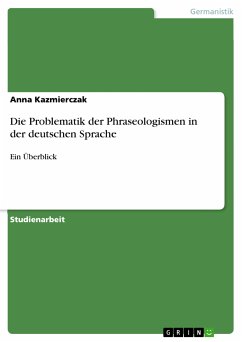 Germanistik

Anna Kazmierczak

Die Problematik der Phraseologismen in der deutschen Sprache

Ein Überblick

Studienarbeit

GRIN